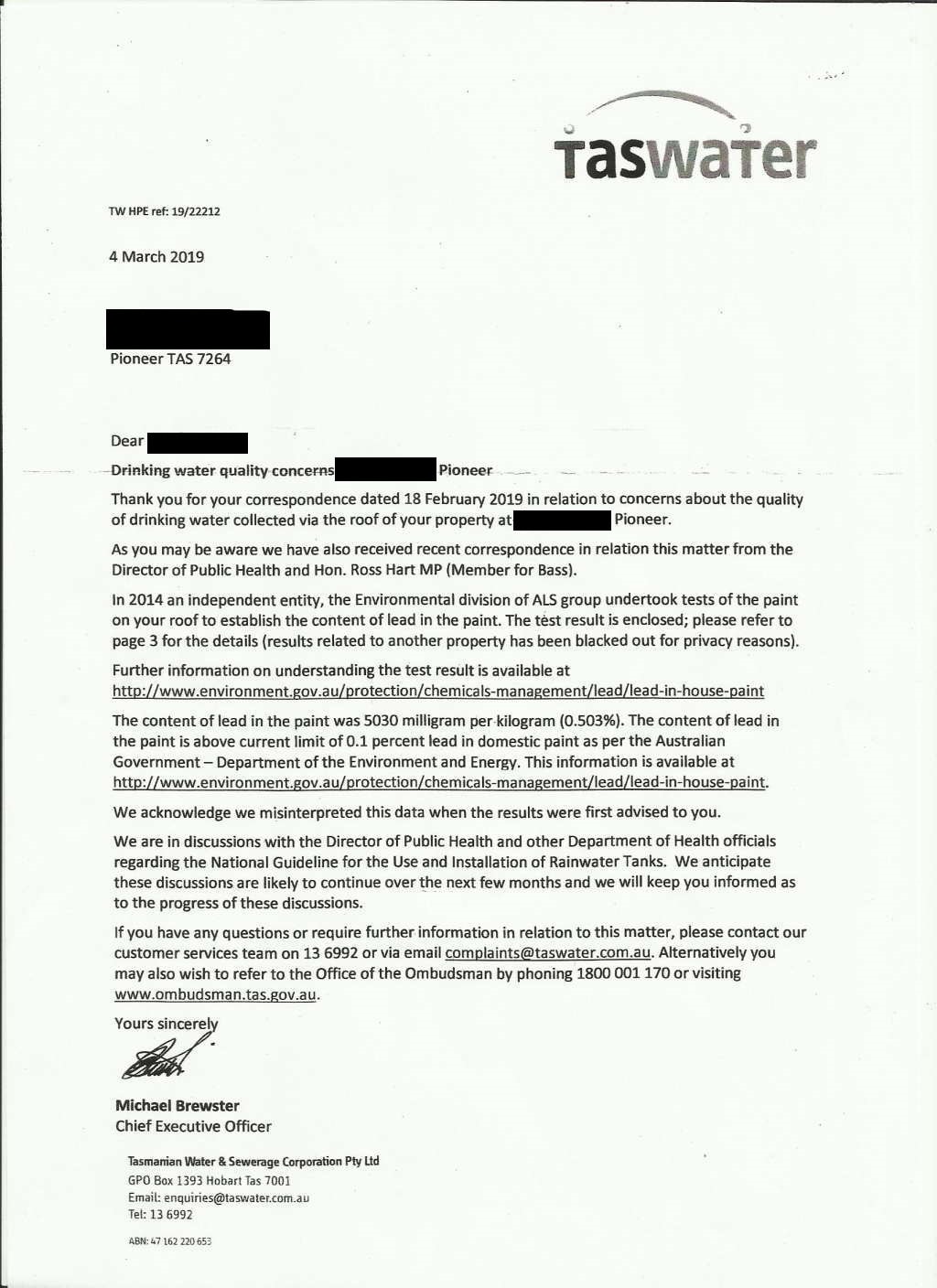 taswater

TW HPE ref: 19/22212

4 March 2019

Pioneer TAS 7264

Dear

Drinking water quality concerns Pioneer

Thank you for your correspondence dated 18 February 2019 in relation to concerns about the quality of drinking water collected via the roof of your property at Pioneer.

As you may be aware we have also received recent correspondence in relation this matter from the Director of Public Health and Hon. Ross Hart MP (Member for Bass).

In 2014 an independent entity, the Environmental division of ALS group undertook tests of the paint on your roof to establish the content of lead in the paint. The test result is enclosed; please refer to page 3 for the details (results related to another property has been blacked out for privacy reasons).

Further information on understanding the test result is available at http://www.environment.gov.au/protection/chemicals-management/lead/lead-in-house-paint

The content of lead in the paint was 5030 milligram per kilogram (0.503%). The content of lead in the paint is above current limit of 0.1 percent lead in domestic paint as per the Australian Government – Department of the Environment and Energy. This information is available at http://www.environment.gov.au/protection/chemicals-management/lead/lead-in-house-paint.

We acknowledge we misinterpreted this data when the results were first advised to you.

We are in discussions with the Director of Public Health and other Department of Health officials regarding the National Guideline for the Use and Installation of Rainwater Tanks. We anticipate these discussions are likely to continue over the next few months and we will keep you informed as to the progress of these discussions.

If you have any questions or require further information in relation to this matter, please contact our customer services team on 13 6992 or via email complaints@taswater.com.au. Alternatively you may also wish to refer to the Office of the Ombudsman by phoning 1800 001 170 or visiting www.ombudsman.tas.gov.au.

Yours sincerely

Michael Brewster
Chief Executive Officer

Tasmanian Water & Sewerage Corporation Pty Ltd
GPO Box 1393 Hobart Tas 7001
Email: enquiries@taswater.com.au
Tel: 13 6992

ABN: 47 162 220 653